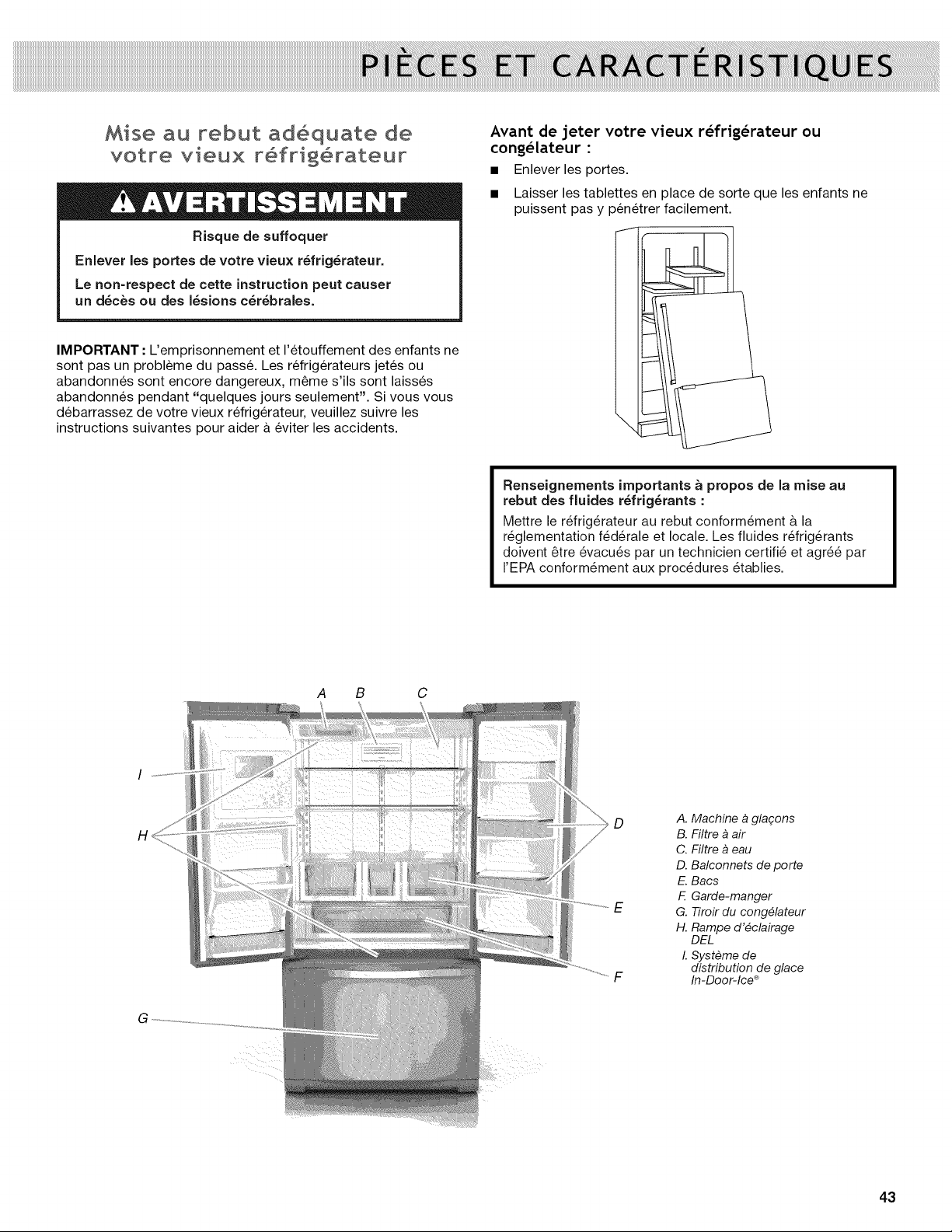 PIÈCES ET CARACTÉRISTIQUES

Mise au rebut adéquate de votre vieux réfrigérateur

AVERTISSEMENT

Risque de suffoquer

Enlever les portes de votre vieux réfrigérateur.

Le non-respect de cette instruction peut causer un décès ou des lésions cérébrales.

IMPORTANT : L'emprisonnement et l'étouffement des enfants ne sont pas un problème du passé. Les réfrigérateurs jetés ou abandonnés sont encore dangereux, même s'ils sont laissés abandonnés pendant "quelques jours seulement". Si vous vous débarrassez de votre vieux réfrigérateur, veuillez suivre les instructions suivantes pour aider à éviter les accidents.

Avant de jeter votre vieux réfrigérateur ou congélateur :

■ Enlever les portes.

■ Laisser les tablettes en place de sorte que les enfants ne puissent pas y pénétrer facilement.

Renseignements importants à propos de la mise au rebut des fluides réfrigérants :

Mettre le réfrigérateur au rebut conformément à la réglementation fédérale et locale. Les fluides réfrigérants doivent être évacués par un technicien certifié et agréé par l'EPA conformément aux procédures établies.

A B C
I
H
D
E
F
G

A. Machine à glaçons
B. Filtre à air
C. Filtre à eau
D. Balconnets de porte
E. Bacs
F. Garde-manger
G. Tiroir du congélateur
H. Rampe d'éclairage DEL
I. Système de distribution de glace In-Door-Ice®

43